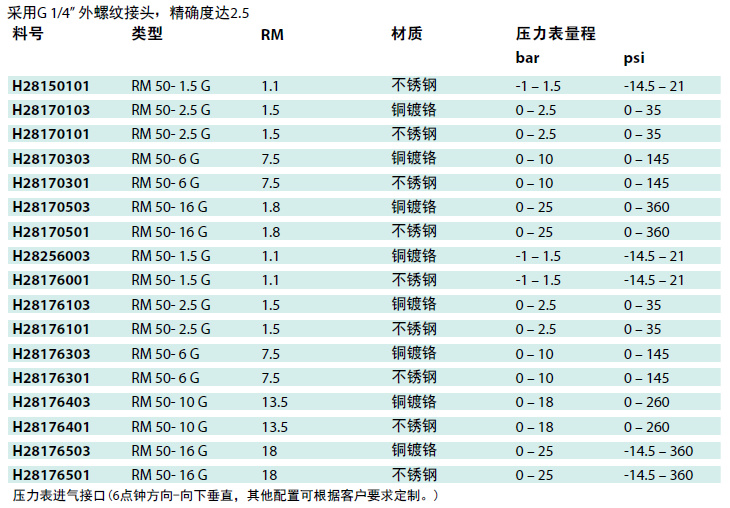 采用G 1/4" 外螺纹接头，精确度达2.5

| 料号 | 类型 | RM | 材质 | 压力表量程 bar | psi |
|---|---|---|---|---|---|
| H28150101 | RM 50- 1.5 G | 1.1 | 不锈钢 | -1 – 1.5 | -14.5 – 21 |
| H28170103 | RM 50- 2.5 G | 1.5 | 铜镀铬 | 0 – 2.5 | 0 – 35 |
| H28170101 | RM 50- 2.5 G | 1.5 | 不锈钢 | 0 – 2.5 | 0 – 35 |
| H28170303 | RM 50- 6 G | 7.5 | 铜镀铬 | 0 – 10 | 0 – 145 |
| H28170301 | RM 50- 6 G | 7.5 | 不锈钢 | 0 – 10 | 0 – 145 |
| H28170503 | RM 50- 16 G | 1.8 | 铜镀铬 | 0 – 25 | 0 – 360 |
| H28170501 | RM 50- 16 G | 1.8 | 不锈钢 | 0 – 25 | 0 – 360 |
| H28256003 | RM 50- 1.5 G | 1.1 | 铜镀铬 | -1 – 1.5 | -14.5 – 21 |
| H28176001 | RM 50- 1.5 G | 1.1 | 不锈钢 | -1 – 1.5 | -14.5 – 21 |
| H28176103 | RM 50- 2.5 G | 1.5 | 铜镀铬 | 0 – 2.5 | 0 – 35 |
| H28176101 | RM 50- 2.5 G | 1.5 | 不锈钢 | 0 – 2.5 | 0 – 35 |
| H28176303 | RM 50- 6 G | 7.5 | 铜镀铬 | 0 – 10 | 0 – 145 |
| H28176301 | RM 50- 6 G | 7.5 | 不锈钢 | 0 – 10 | 0 – 145 |
| H28176403 | RM 50- 10 G | 13.5 | 铜镀铬 | 0 – 18 | 0 – 260 |
| H28176401 | RM 50- 10 G | 13.5 | 不锈钢 | 0 – 18 | 0 – 260 |
| H28176503 | RM 50- 16 G | 18 | 铜镀铬 | 0 – 25 | -14.5 – 360 |
| H28176501 | RM 50- 16 G | 18 | 不锈钢 | 0 – 25 | -14.5 – 360 |

压力表进气接口(6点钟方向-向下垂直，其他配置可根据客户要求定制。)